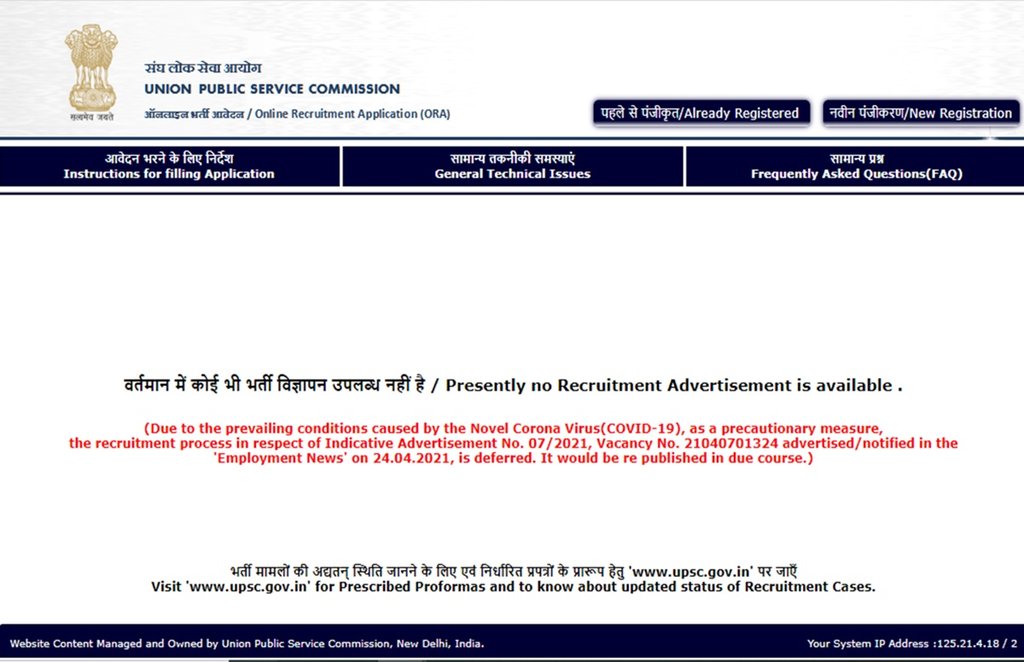 सत्यमेव जयते

संघ लोक सेवा आयोग
UNION PUBLIC SERVICE COMMISSION
ऑनलाइन भर्ती आवेदन / Online Recruitment Application (ORA)

पहले से पंजीकृत/Already Registered
नवीन पंजीकरण/New Registration

आवेदन भरने के लिए निर्देश
Instructions for filling Application

सामान्य तकनीकी समस्याएं
General Technical Issues

सामान्य प्रश्न
Frequently Asked Questions(FAQ)

वर्तमान में कोई भी भर्ती विज्ञापन उपलब्ध नहीं है / Presently no Recruitment Advertisement is available .

(Due to the prevailing conditions caused by the Novel Corona Virus(COVID-19), as a precautionary measure, the recruitment process in respect of Indicative Advertisement No. 07/2021, Vacancy No. 21040701324 advertised/notified in the 'Employment News' on 24.04.2021, is deferred. It would be re published in due course.)

भर्ती मामलों की अद्यतन् स्थिति जानने के लिए एवं निर्धारित प्रपत्रों के प्रारूप हेतु 'www.upsc.gov.in' पर जाएँ
Visit 'www.upsc.gov.in' for Prescribed Proformas and to know about updated status of Recruitment Cases.

Website Content Managed and Owned by Union Public Service Commission, New Delhi, India.

Your System IP Address :125.21.4.18 / 2